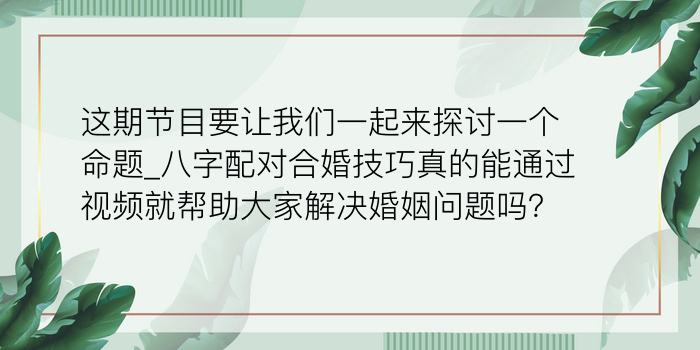 这期节目要让我们一起来探讨一个命题_八字配对合婚技巧真的能通过视频就帮助大家解决婚姻问题吗?